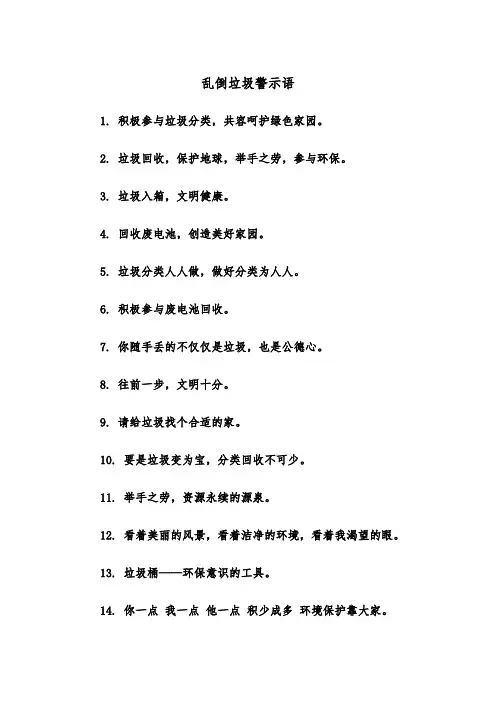 乱倒垃圾警示语

1. 积极参与垃圾分类，共容呵护绿色家园。

2. 垃圾回收，保护地球，举手之劳，参与环保。

3. 垃圾入箱，文明健康。

4. 回收废电池，创造美好家园。

5. 垃圾分类人人做，做好分类为人人。

6. 积极参与废电池回收。

7. 你随手丢的不仅仅是垃圾，也是公德心。

8. 往前一步，文明十分。

9. 请给垃圾找个合适的家。

10. 要是垃圾变为宝，分类回收不可少。

11. 举手之劳，资源永续的源泉。

12. 看着美丽的风景，看着洁净的环境，看着我渴望的眼。

13. 垃圾桶——环保意识的工具。

14. 你一点 我一点 他一点 积少成多 环境保护靠大家。